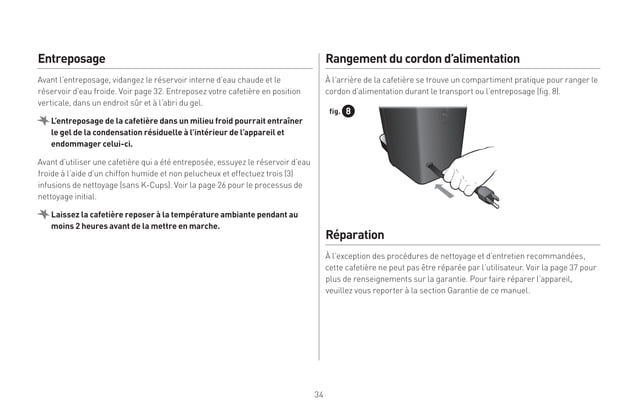 Entreposage

Avant l'entreposage, vidangez le réservoir interne d'eau chaude et le réservoir d'eau froide. Voir page 32. Entreposez votre cafetière en position verticale, dans un endroit sûr et à l'abri du gel.

L'entreposage de la cafetière dans un milieu froid pourrait entraîner le gel de la condensation résiduelle à l'intérieur de l'appareil et endommager celui-ci.

Avant d'utiliser une cafetière qui a été entreposée, essuyez le réservoir d'eau froide à l'aide d'un chiffon humide et non pelucheux et effectuez trois (3) infusions de nettoyage (sans K-Cups). Voir la page 26 pour le processus de nettoyage initial.

Laissez la cafetière reposer à la température ambiante pendant au moins 2 heures avant de la mettre en marche.

Rangement du cordon d'alimentation

À l'arrière de la cafetière se trouve un compartiment pratique pour ranger le cordon d'alimentation durant le transport ou l'entreposage (fig. 8).

fig. 8

Réparation

À l'exception des procédures de nettoyage et d'entretien recommandées, cette cafetière ne peut pas être réparée par l'utilisateur. Voir la page 37 pour plus de renseignements sur la garantie. Pour faire réparer l'appareil, veuillez vous reporter à la section Garantie de ce manuel.

34